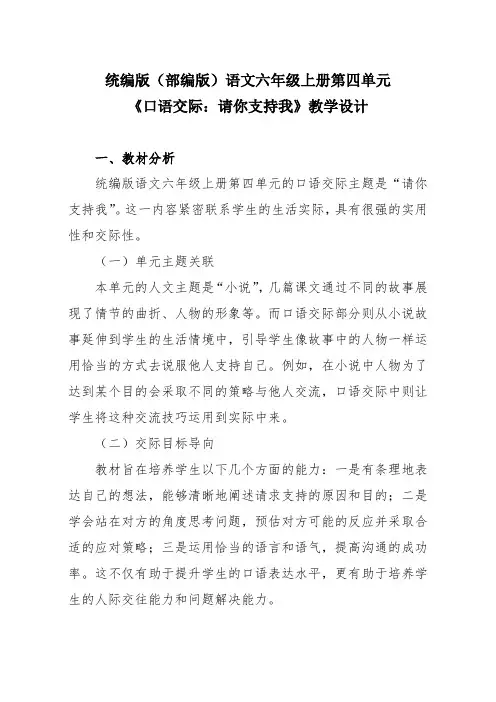 统编版（部编版）语文六年级上册第四单元
《口语交际：请你支持我》教学设计

一、教材分析

统编版语文六年级上册第四单元的口语交际主题是“请你支持我”。这一内容紧密联系学生的生活实际，具有很强的实用性和交际性。

（一）单元主题关联

本单元的人文主题是“小说”，几篇课文通过不同的故事展现了情节的曲折、人物的形象等。而口语交际部分则从小说故事延伸到学生的生活情境中，引导学生像故事中的人物一样运用恰当的方式去说服他人支持自己。例如，在小说中人物为了达到某个目的会采取不同的策略与他人交流，口语交际中则让学生将这种交流技巧运用到实际中来。

（二）交际目标导向

教材旨在培养学生以下几个方面的能力：一是有条理地表达自己的想法，能够清晰地阐述请求支持的原因和目的；二是学会站在对方的角度思考问题，预估对方可能的反应并采取合适的应对策略；三是运用恰当的语言和语气，提高沟通的成功率。这不仅有助于提升学生的口语表达水平，更有助于培养学生的人际交往能力和问题解决能力。